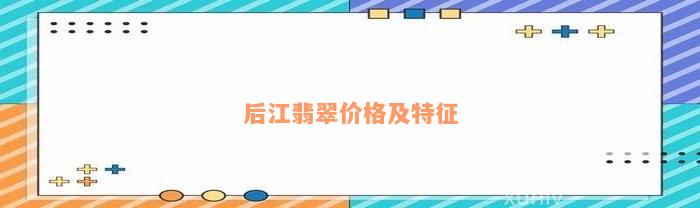 后江翡翠价格及特征